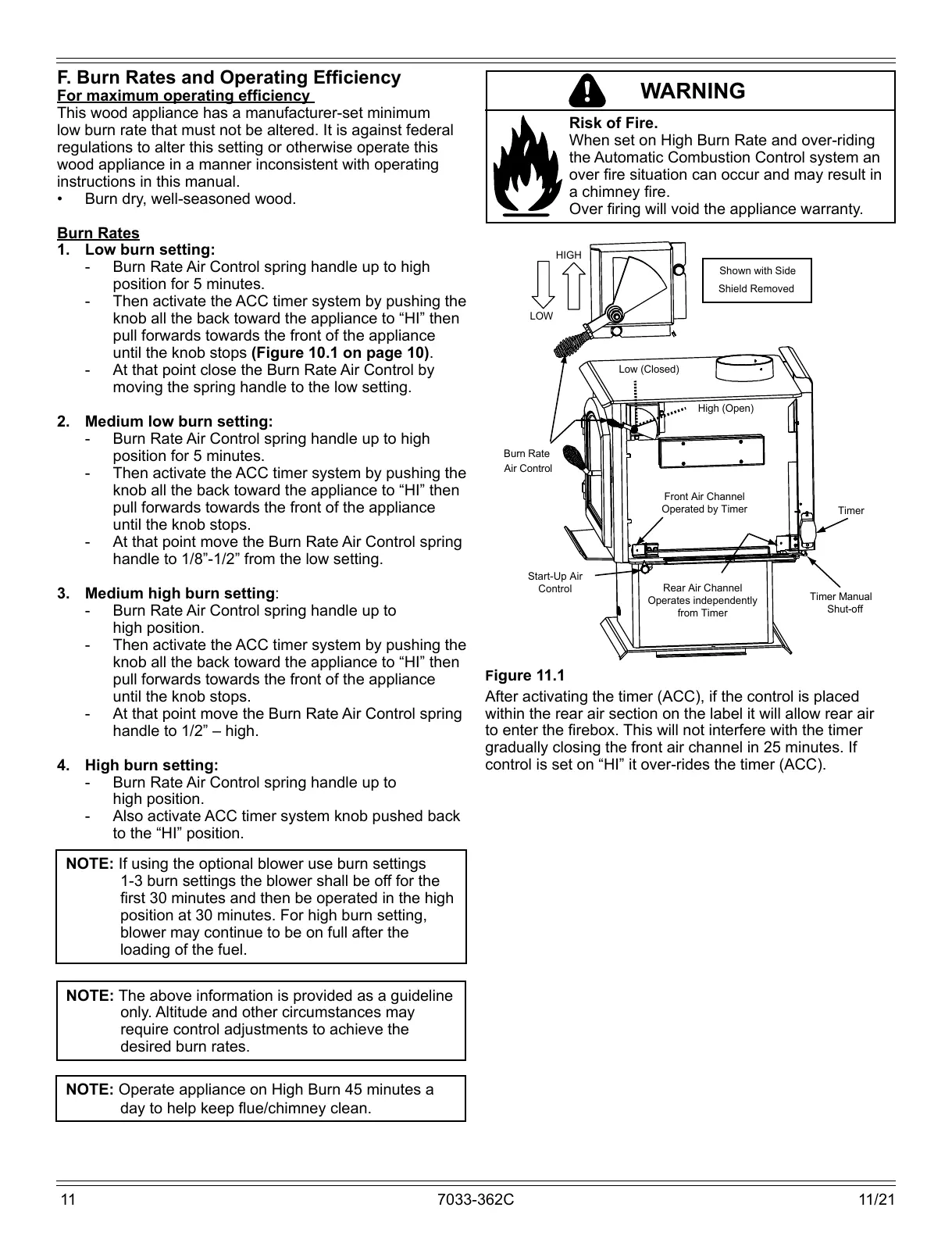 F. Burn Rates and Operating Efficiency
For maximum operating efficiency
This wood appliance has a manufacturer-set minimum low burn rate that must not be altered. It is against federal regulations to alter this setting or otherwise operate this wood appliance in a manner inconsistent with operating instructions in this manual.
• Burn dry, well-seasoned wood.

Burn Rates
1. Low burn setting:
- Burn Rate Air Control spring handle up to high position for 5 minutes.
- Then activate the ACC timer system by pushing the knob all the back toward the appliance to “HI” then pull forwards towards the front of the appliance until the knob stops (Figure 10.1 on page 10).
- At that point close the Burn Rate Air Control by moving the spring handle to the low setting.

2. Medium low burn setting:
- Burn Rate Air Control spring handle up to high position for 5 minutes.
- Then activate the ACC timer system by pushing the knob all the back toward the appliance to “HI” then pull forwards towards the front of the appliance until the knob stops.
- At that point move the Burn Rate Air Control spring handle to 1/8”-1/2” from the low setting.

3. Medium high burn setting:
- Burn Rate Air Control spring handle up to high position.
- Then activate the ACC timer system by pushing the knob all the back toward the appliance to “HI” then pull forwards towards the front of the appliance until the knob stops.
- At that point move the Burn Rate Air Control spring handle to 1/2” – high.

4. High burn setting:
- Burn Rate Air Control spring handle up to high position.
- Also activate ACC timer system knob pushed back to the “HI” position.

NOTE: If using the optional blower use burn settings 1-3 burn settings the blower shall be off for the first 30 minutes and then be operated in the high position at 30 minutes. For high burn setting, blower may continue to be on full after the loading of the fuel.

NOTE: The above information is provided as a guideline only. Altitude and other circumstances may require control adjustments to achieve the desired burn rates.

NOTE: Operate appliance on High Burn 45 minutes a day to help keep flue/chimney clean.

WARNING
Risk of Fire.
When set on High Burn Rate and over-riding the Automatic Combustion Control system an over fire situation can occur and may result in a chimney fire.
Over firing will void the appliance warranty.

HIGH
LOW
Shown with Side Shield Removed
Low (Closed)
High (Open)
Burn Rate Air Control
Front Air Channel Operated by Timer
Timer
Start-Up Air Control
Rear Air Channel Operates independently from Timer
Timer Manual Shut-off

Figure 11.1
After activating the timer (ACC), if the control is placed within the rear air section on the label it will allow rear air to enter the firebox. This will not interfere with the timer gradually closing the front air channel in 25 minutes. If control is set on “HI” it over-rides the timer (ACC).

11 7033-362C 11/21